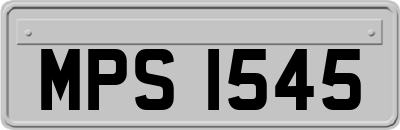 MPS 1545